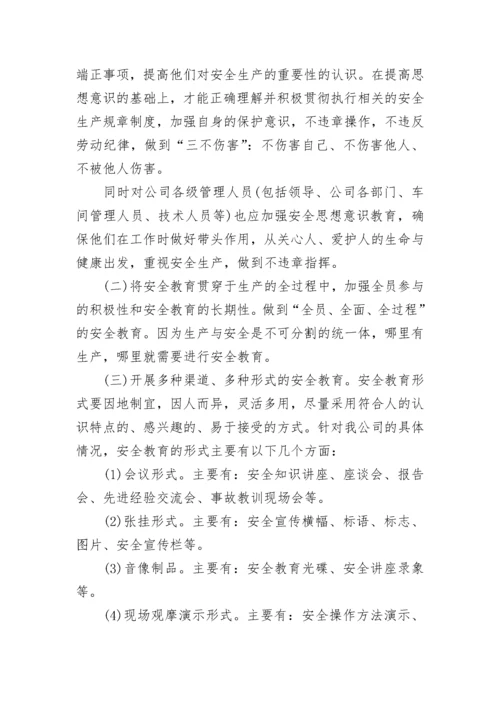 端正事项，提高他们对安全生产的重要性的认识。在提高思想意识的基础上，才能正确理解并积极贯彻执行相关的安全生产规章制度，加强自身的保护意识，不违章操作，不违反劳动纪律，做到“三不伤害”：不伤害自己、不伤害他人、不被他人伤害。

同时对公司各级管理人员(包括领导、公司各部门、车间管理人员、技术人员等)也应加强安全思想意识教育，确保他们在工作时做好带头作用，从关心人、爱护人的生命与健康出发，重视安全生产，做到不违章指挥。

(二)将安全教育贯穿于生产的全过程中，加强全员参与的积极性和安全教育的长期性。做到“全员、全面、全过程”的安全教育。因为生产与安全是不可分割的统一体，哪里有生产，哪里就需要进行安全教育。

(三)开展多种渠道、多种形式的安全教育。安全教育形式要因地制宜，因人而异，灵活多用，尽量采用符合人的认识特点的、感兴趣的、易于接受的方式。针对我公司的具体情况，安全教育的形式主要有以下几个方面：

(1)会议形式。主要有：安全知识讲座、座谈会、报告会、先进经验交流会、事故教训现场会等。

(2)张挂形式。主要有：安全宣传横幅、标语、标志、图片、安全宣传栏等。

(3)音像制品。主要有：安全教育光碟、安全讲座录象等。

(4)现场观摩演示形式。主要有：安全操作方法演示、